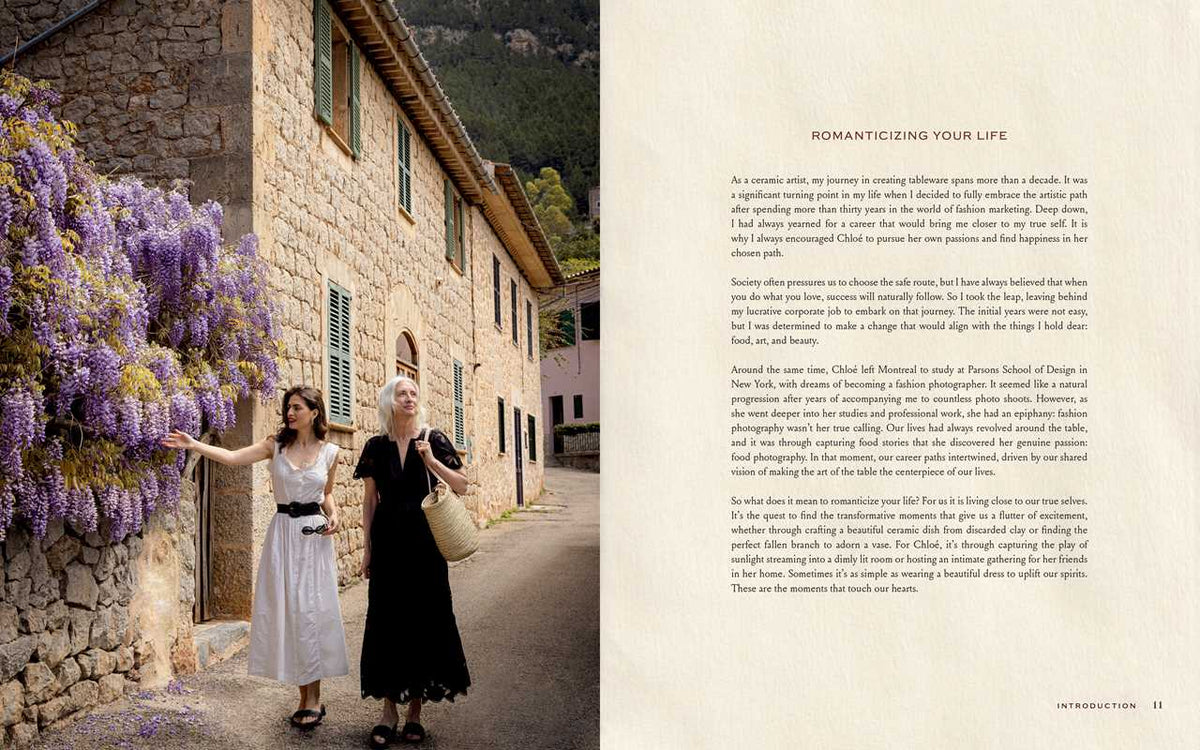 ROMANTICIZING YOUR LIFE

As a ceramic artist, my journey in creating tableware spans more than a decade. It was a significant turning point in my life when I decided to fully embrace the artistic path after spending more than thirty years in the world of fashion marketing. Deep down, I had always yearned for a career that would bring me closer to my true self. It is why I always encouraged Chloé to pursue her own passions and find happiness in her chosen path.

Society often pressures us to choose the safe route, but I have always believed that when you do what you love, success will naturally follow. So I took the leap, leaving behind my lucrative corporate job to embark on that journey. The initial years were not easy, but I was determined to make a change that would align with the things I hold dear: food, art, and beauty.

Around the same time, Chloé left Montreal to study at Parsons School of Design in New York, with dreams of becoming a fashion photographer. It seemed like a natural progression after years of accompanying me to countless photo shoots. However, as she went deeper into her studies and professional work, she had an epiphany: fashion photography wasn't her true calling. Our lives had always revolved around the table, and it was through capturing food stories that she discovered her genuine passion: food photography. In that moment, our career paths intertwined, driven by our shared vision of making the art of the table the centerpiece of our lives.

So what does it mean to romanticize your life? For us it is living close to our true selves. It's the quest to find the transformative moments that give us a flutter of excitement, whether through crafting a beautiful ceramic dish from discarded clay or finding the perfect fallen branch to adorn a vase. For Chloé, it's through capturing the play of sunlight streaming into a dimly lit room or hosting an intimate gathering for her friends in her home. Sometimes it's as simple as wearing a beautiful dress to uplift our spirits. These are the moments that touch our hearts.

INTRODUCTION 11